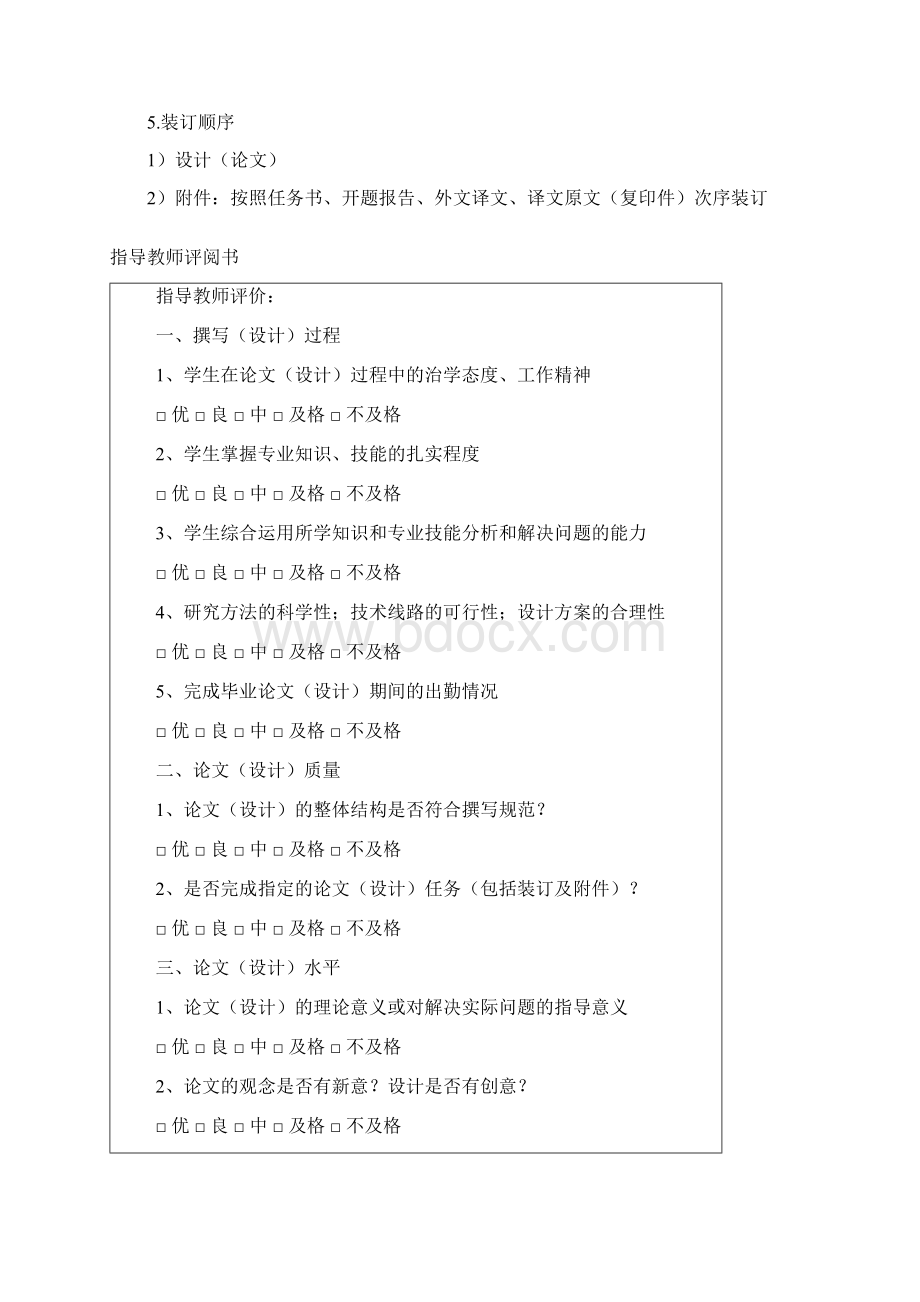 5.装订顺序

1）设计（论文）

2）附件：按照任务书、开题报告、外文译文、译文原文（复印件）次序装订

指导教师评阅书

指导教师评价：

一、撰写（设计）过程

1、学生在论文（设计）过程中的治学态度、工作精神

□ 优 □ 良 □ 中 □ 及格 □ 不及格

2、学生掌握专业知识、技能的扎实程度

□ 优 □ 良 □ 中 □ 及格 □ 不及格

3、学生综合运用所学知识和专业技能分析和解决问题的能力

□ 优 □ 良 □ 中 □ 及格 □ 不及格

4、研究方法的科学性；技术线路的可行性；设计方案的合理性

□ 优 □ 良 □ 中 □ 及格 □ 不及格

5、完成毕业论文（设计）期间的出勤情况

□ 优 □ 良 □ 中 □ 及格 □ 不及格

二、论文（设计）质量

1、论文（设计）的整体结构是否符合撰写规范？

□ 优 □ 良 □ 中 □ 及格 □ 不及格

2、是否完成指定的论文（设计）任务（包括装订及附件）？

□ 优 □ 良 □ 中 □ 及格 □ 不及格

三、论文（设计）水平

1、论文（设计）的理论意义或对解决实际问题的指导意义

□ 优 □ 良 □ 中 □ 及格 □ 不及格

2、论文的观念是否有新意？设计是否有创意？

□ 优 □ 良 □ 中 □ 及格 □ 不及格

www.bdocx.com